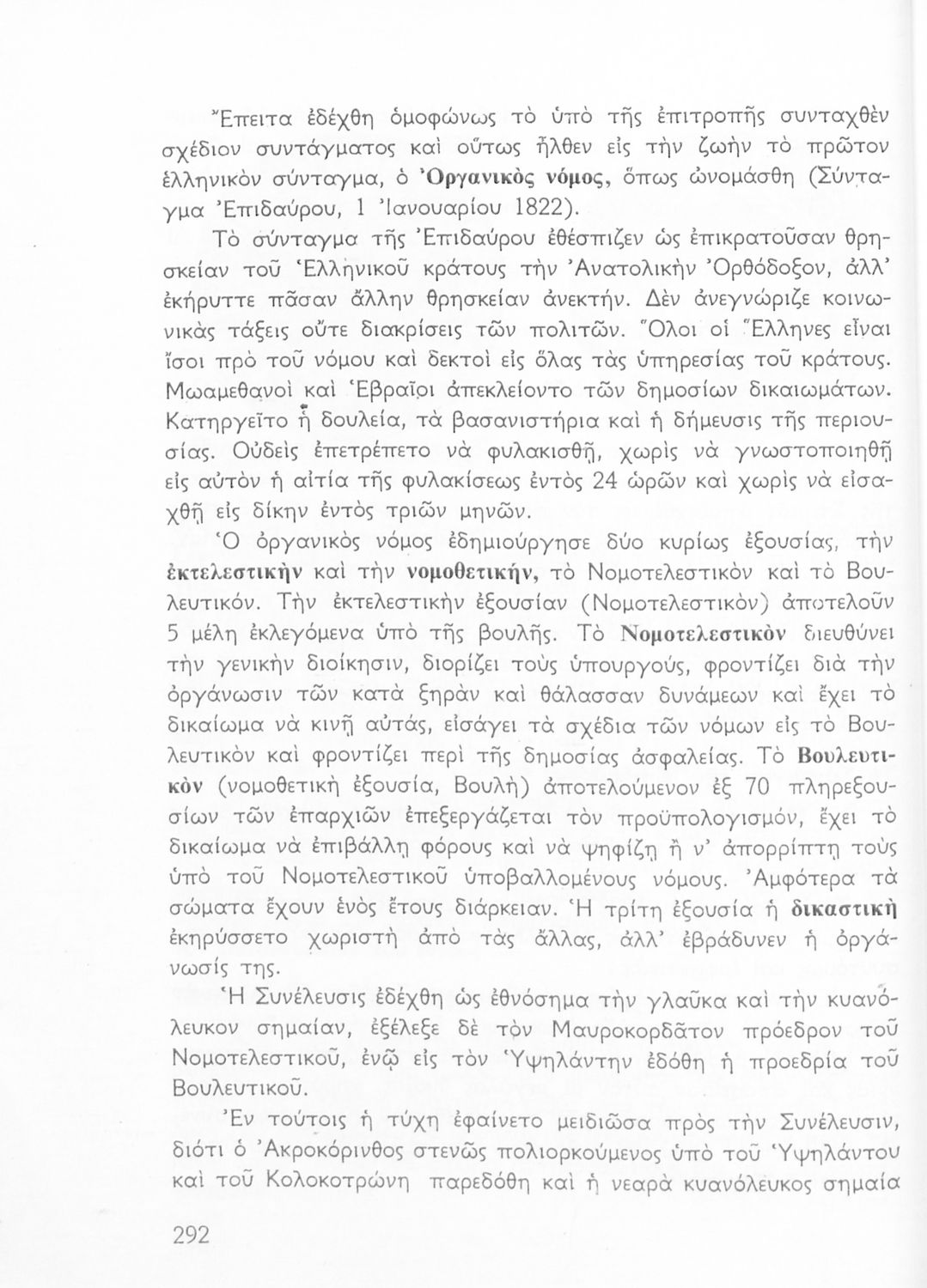 Ἔπειτα ἐδέχθη ὁμοφώνως τὸ ὑπὸ τῆς ἐπιτροπῆς συνταχθὲν σχέδιον συντάγματος καὶ οὕτως ἦλθεν εἰς τὴν ζωὴν τὸ πρῶτον ἑλληνικὸν σύνταγμα, ὁ Ὀργανικὸς νόμος, ὅπως ὠνομάσθη (Σύνταγμα Ἐπιδαύρου, 1 Ἰανουαρίου 1822).

Τὸ σύνταγμα τῆς Ἐπιδαύρου ἐθέσπιζεν ὡς ἐπικρατοῦσαν θρησκείαν τοῦ Ἑλληνικοῦ κράτους τὴν Ἀνατολικὴν Ὀρθόδοξον, ἀλλ' ἐκήρυττε πᾶσαν ἄλλην θρησκείαν ἀνεκτήν. Δὲν ἀνεγνώριζε κοινωνικὰς τάξεις οὔτε διακρίσεις τῶν πολιτῶν. Ὅλοι οἱ Ἕλληνες εἶναι ἴσοι πρὸ τοῦ νόμου καὶ δεκτοὶ εἰς ὅλας τὰς ὑπηρεσίας τοῦ κράτους. Μωαμεθανοὶ καὶ Ἑβραῖοι ἀπεκλείοντο τῶν δημοσίων δικαιωμάτων. Κατηργεῖτο ἡ δουλεία, τὰ βασανιστήρια καὶ ἡ δήμευσις τῆς περιουσίας. Οὐδεὶς ἐπετρέπετο νὰ φυλακισθῇ, χωρὶς νὰ γνωστοποιηθῇ εἰς αὐτὸν ἡ αἰτία τῆς φυλακίσεως ἐντὸς 24 ὡρῶν καὶ χωρὶς νὰ εἰσαχθῇ εἰς δίκην ἐντὸς τριῶν μηνῶν.

Ὁ ὀργανικὸς νόμος ἐδημιούργησε δύο κυρίως ἐξουσίας, τὴν ἐκτελεστικὴν καὶ τὴν νομοθετικήν, τὸ Νομοτελεστικὸν καὶ τὸ Βουλευτικόν. Τὴν ἐκτελεστικὴν ἐξουσίαν (Νομοτελεστικὸν) ἀποτελοῦν 5 μέλη ἐκλεγόμενα ὑπὸ τῆς βουλῆς. Τὸ Νομοτελεστικὸν διευθύνει τὴν γενικὴν διοίκησιν, διορίζει τοὺς ὑπουργούς, φροντίζει διὰ τὴν ὀργάνωσιν τῶν κατὰ ξηρὰν καὶ θάλασσαν δυνάμεων καὶ ἔχει τὸ δικαίωμα νὰ κινῇ αὐτάς, εἰσάγει τὰ σχέδια τῶν νόμων εἰς τὸ Βουλευτικὸν καὶ φροντίζει περὶ τῆς δημοσίας ἀσφαλείας. Τὸ Βουλευτικὸν (νομοθετικὴ ἐξουσία, Βουλὴ) ἀποτελούμενον ἐξ 70 πληρεξουσίων τῶν ἐπαρχιῶν ἐπεξεργάζεται τὸν προϋπολογισμόν, ἔχει τὸ δικαίωμα νὰ ἐπιβάλλῃ φόρους καὶ νὰ ψηφίζῃ ἢ ν' ἀπορρίπτῃ τοὺς ὑπὸ τοῦ Νομοτελεστικοῦ ὑποβαλλομένους νόμους. Ἀμφότερα τὰ σώματα ἔχουν ἑνὸς ἔτους διάρκειαν. Ἡ τρίτη ἐξουσία ἡ δικαστικὴ ἐκηρύσσετο χωριστὴ ἀπὸ τὰς ἄλλας, ἀλλ' ἐβράδυνεν ἡ ὀργάνωσίς της.

Ἡ Συνέλευσις ἐδέχθη ὡς ἐθνόσημα τὴν γλαῦκα καὶ τὴν κυανόλευκον σημαίαν, ἐξέλεξε δὲ τὸν Μαυροκορδᾶτον πρόεδρον τοῦ Νομοτελεστικοῦ, ἐνῷ εἰς τὸν Ὑψηλάντην ἐδόθη ἡ προεδρία τοῦ Βουλευτικοῦ.

Ἐν τούτοις ἡ τύχη ἐφαίνετο μειδιῶσα πρὸς τὴν Συνέλευσιν, διότι ὁ Ἀκροκόρινθος στενῶς πολιορκούμενος ὑπὸ τοῦ Ὑψηλάντου καὶ τοῦ Κολοκοτρώνη παρεδόθη καὶ ἡ νεαρὰ κυανόλευκος σημαία

292